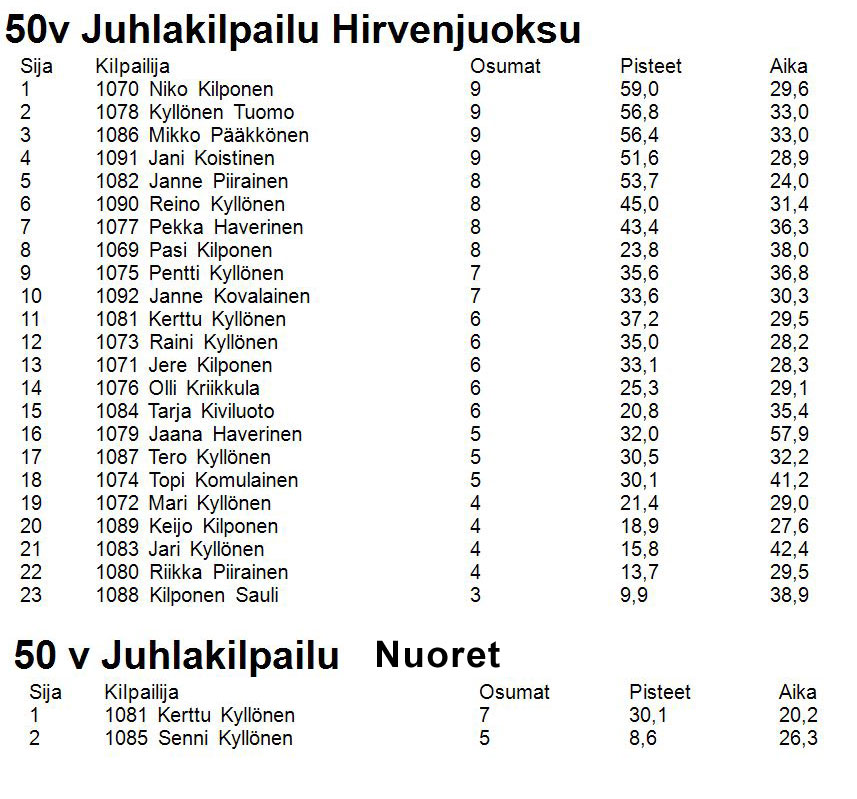 50v Juhlakilpailu Hirvenjuoksu

| Sija | Kilpailija | Osumat | Pisteet | Aika |
|---|---|---|---|---|
| 1 | 1070 Niko Kilponen | 9 | 59,0 | 29,6 |
| 2 | 1078 Kyllönen Tuomo | 9 | 56,8 | 33,0 |
| 3 | 1086 Mikko Pääkkönen | 9 | 56,4 | 33,0 |
| 4 | 1091 Jani Koistinen | 9 | 51,6 | 28,9 |
| 5 | 1082 Janne Piirainen | 8 | 53,7 | 24,0 |
| 6 | 1090 Reino Kyllönen | 8 | 45,0 | 31,4 |
| 7 | 1077 Pekka Haverinen | 8 | 43,4 | 36,3 |
| 8 | 1069 Pasi Kilponen | 8 | 23,8 | 38,0 |
| 9 | 1075 Pentti Kyllönen | 7 | 35,6 | 36,8 |
| 10 | 1092 Janne Kovalainen | 7 | 33,6 | 30,3 |
| 11 | 1081 Kerttu Kyllönen | 6 | 37,2 | 29,5 |
| 12 | 1073 Raini Kyllönen | 6 | 35,0 | 28,2 |
| 13 | 1071 Jere Kilponen | 6 | 33,1 | 28,3 |
| 14 | 1076 Olli Kriikkula | 6 | 25,3 | 29,1 |
| 15 | 1084 Tarja Kiviluoto | 6 | 20,8 | 35,4 |
| 16 | 1079 Jaana Haverinen | 5 | 32,0 | 57,9 |
| 17 | 1087 Tero Kyllönen | 5 | 30,5 | 32,2 |
| 18 | 1074 Topi Komulainen | 5 | 30,1 | 41,2 |
| 19 | 1072 Mari Kyllönen | 4 | 21,4 | 29,0 |
| 20 | 1089 Keijo Kilponen | 4 | 18,9 | 27,6 |
| 21 | 1083 Jari Kyllönen | 4 | 15,8 | 42,4 |
| 22 | 1080 Riikka Piirainen | 4 | 13,7 | 29,5 |
| 23 | 1088 Kilponen Sauli | 3 | 9,9 | 38,9 |

50 v Juhlakilpailu Nuoret

| Sija | Kilpailija | Osumat | Pisteet | Aika |
|---|---|---|---|---|
| 1 | 1081 Kerttu Kyllönen | 7 | 30,1 | 20,2 |
| 2 | 1085 Senni Kyllönen | 5 | 8,6 | 26,3 |